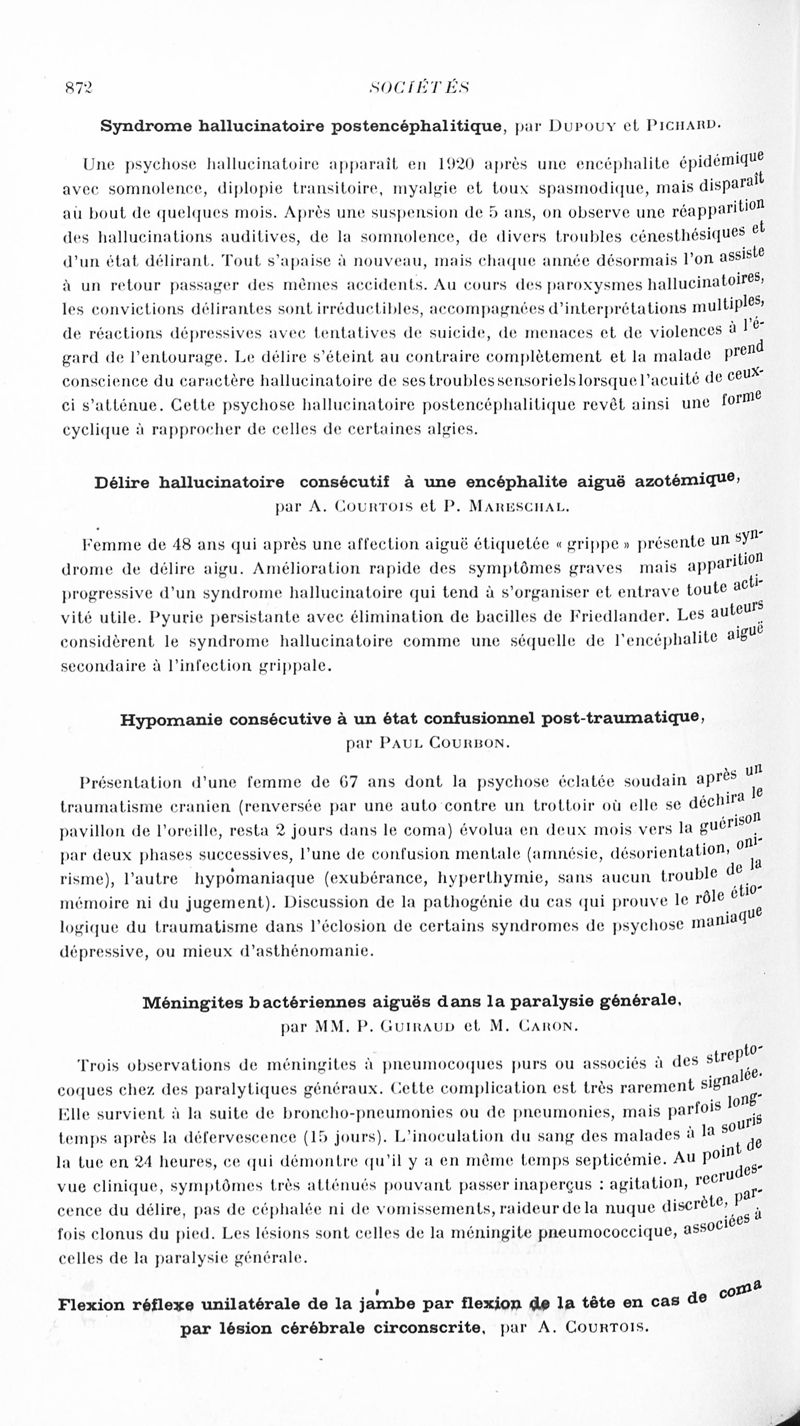 872 SOCIÉTÉS

Syndrome hallucinatoire postencéphalitique, par Dupouy et Pichard.

Une psychose hallucinatoire apparaît en 1920 après une encéphalite épidémique avec somnolence, diplopie transitoire, myalgie et toux spasmodique, mais disparaît au bout de quelques mois. Après une suspension de 5 ans, on observe une réapparition des hallucinations auditives, de la somnolence, de divers troubles cénesthésiques et d'un état délirant. Tout s'apaise à nouveau, mais chaque année désormais l'on assiste à un retour passager des mêmes accidents. Au cours des paroxysmes hallucinatoires, les convictions délirantes sont irréductibles, accompagnées d'interprétations multiples, de réactions dépressives avec tentatives de suicide, de menaces et de violences à l'égard de l'entourage. Le délire s'éteint au contraire complètement et la malade prend conscience du caractère hallucinatoire de ses troubles sensoriels lorsque l'acuité de ceux-ci s'atténue. Cette psychose hallucinatoire postencéphalitique revêt ainsi une forme cyclique à rapprocher de celles de certaines algies.

Délire hallucinatoire consécutif à une encéphalite aiguë azotémique, par A. Courtois et P. Mareschal.

Femme de 48 ans qui après une affection aiguë étiquetée « grippe » présente un syndrome de délire aigu. Amélioration rapide des symptômes graves mais apparition progressive d'un syndrome hallucinatoire qui tend à s'organiser et entrave toute activité utile. Pyurie persistante avec élimination de bacilles de Friedlander. Les auteurs considèrent le syndrome hallucinatoire comme une séquelle de l'encéphalite aiguë secondaire à l'infection grippale.

Hypomanie consécutive à un état confusionnel post-traumatique, par Paul Courbon.

Présentation d'une femme de 67 ans dont la psychose éclatée soudain après un traumatisme cranien (renversée par une auto contre un trottoir où elle se déchira le pavillon de l'oreille, resta 2 jours dans le coma) évolua en deux mois vers la guérison par deux phases successives, l'une de confusion mentale (amnésie, désorientation, onirisme), l'autre hypomaniaque (exubérance, hyperthymie, sans aucun trouble de la mémoire ni du jugement). Discussion de la pathogénie du cas qui prouve le rôle étiologique du traumatisme dans l'éclosion de certains syndromes de psychose maniaque dépressive, ou mieux d'asthénomanie.

Méningites bactériennes aiguës dans la paralysie générale, par MM. P. Guiraud et M. Caron.

Trois observations de méningites à pneumocoques purs ou associés à des streptocoques chez des paralytiques généraux. Cette complication est très rarement signalée. Elle survient à la suite de broncho-pneumonies ou de pneumonies, mais parfois longtemps après la défervescence (15 jours). L'inoculation du sang des malades à la souris la tue en 24 heures, ce qui démontre qu'il y a en même temps septicémie. Au point de vue clinique, symptômes très atténués pouvant passer inaperçus : agitation, recrudescence du délire, pas de céphalée ni de vomissements, raideur de la nuque discrète, parfois clonus du pied. Les lésions sont celles de la méningite pneumococcique, associées à celles de la paralysie générale.

Flexion réflexe unilatérale de la jambe par flexion de la tête en cas de coma par lésion cérébrale circonscrite, par A. Courtois.